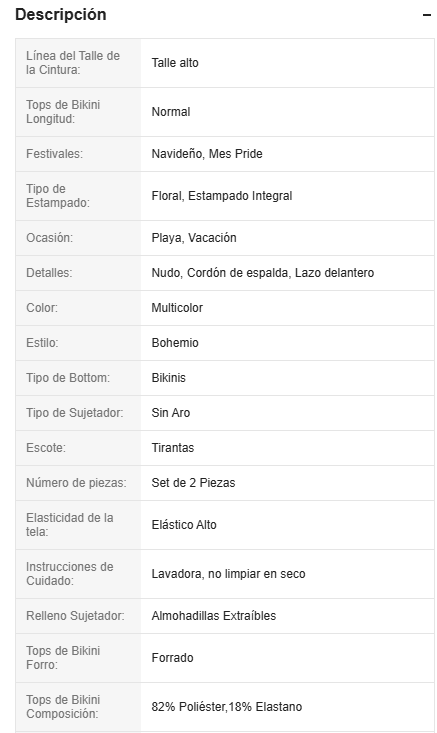 Descripción −

| Línea del Talle de la Cintura: | Talle alto |
|---|---|
| Tops de Bikini Longitud: | Normal |
| Festivales: | Navideño, Mes Pride |
| Tipo de Estampado: | Floral, Estampado Integral |
| Ocasión: | Playa, Vacación |
| Detalles: | Nudo, Cordón de espalda, Lazo delantero |
| Color: | Multicolor |
| Estilo: | Bohemio |
| Tipo de Bottom: | Bikinis |
| Tipo de Sujetador: | Sin Aro |
| Escote: | Tirantas |
| Número de piezas: | Set de 2 Piezas |
| Elasticidad de la tela: | Elástico Alto |
| Instrucciones de Cuidado: | Lavadora, no limpiar en seco |
| Relleno Sujetador: | Almohadillas Extraíbles |
| Tops de Bikini Forro: | Forrado |
| Tops de Bikini Composición: | 82% Poliéster,18% Elastano |